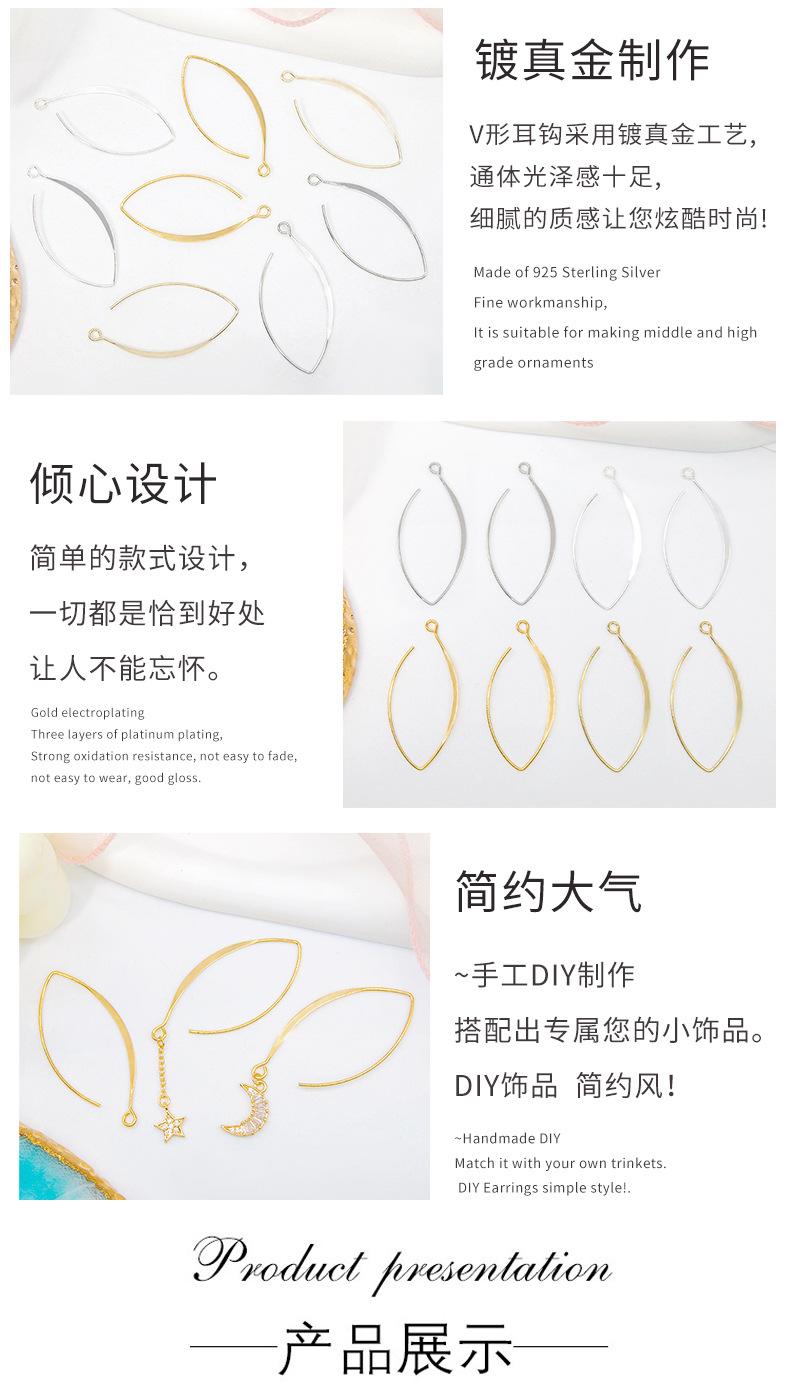 镀真金制作

V形耳钩采用镀真金工艺,
通体光泽感十足,
细腻的质感让您炫酷时尚!

Made of 925 Sterling Silver
Fine workmanship,
It is suitable for making middle and high grade ornaments

倾心设计

简单的款式设计,
一切都是恰到好处
让人不能忘怀。

Gold electroplating
Three layers of platinum plating,
Strong oxidation resistance, not easy to fade, not easy to wear, good gloss.

简约大气

~手工DIY制作
搭配出专属您的小饰品。
DIY饰品 简约风!

~Handmade DIY
Match it with your own trinkets.
DIY Earrings simple style!.

Product presentation

——产品展示——